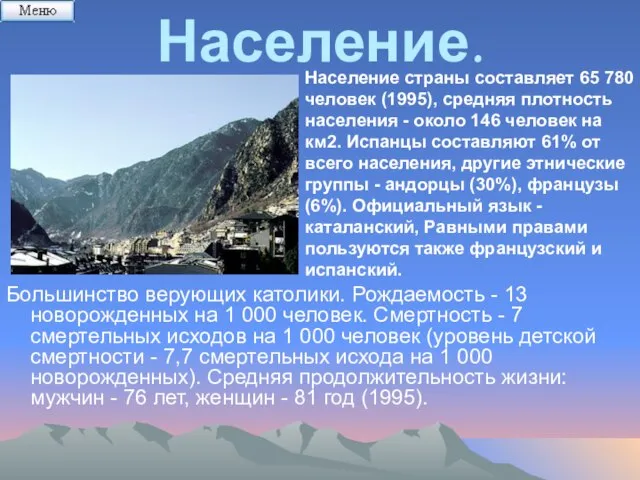 Меню

Население.

Население страны составляет 65 780 человек (1995), средняя плотность населения - около 146 человек на км2. Испанцы составляют 61% от всего населения, другие этнические группы - андорцы (30%), французы (6%). Официальный язык - каталанский, Равными правами пользуются также французский и испанский.

Большинство верующих католики. Рождаемость - 13 новорожденных на 1 000 человек. Смертность - 7 смертельных исходов на 1 000 человек (уровень детской смертности - 7,7 смертельных исхода на 1 000 новорожденных). Средняя продолжительность жизни: мужчин - 76 лет, женщин - 81 год (1995).